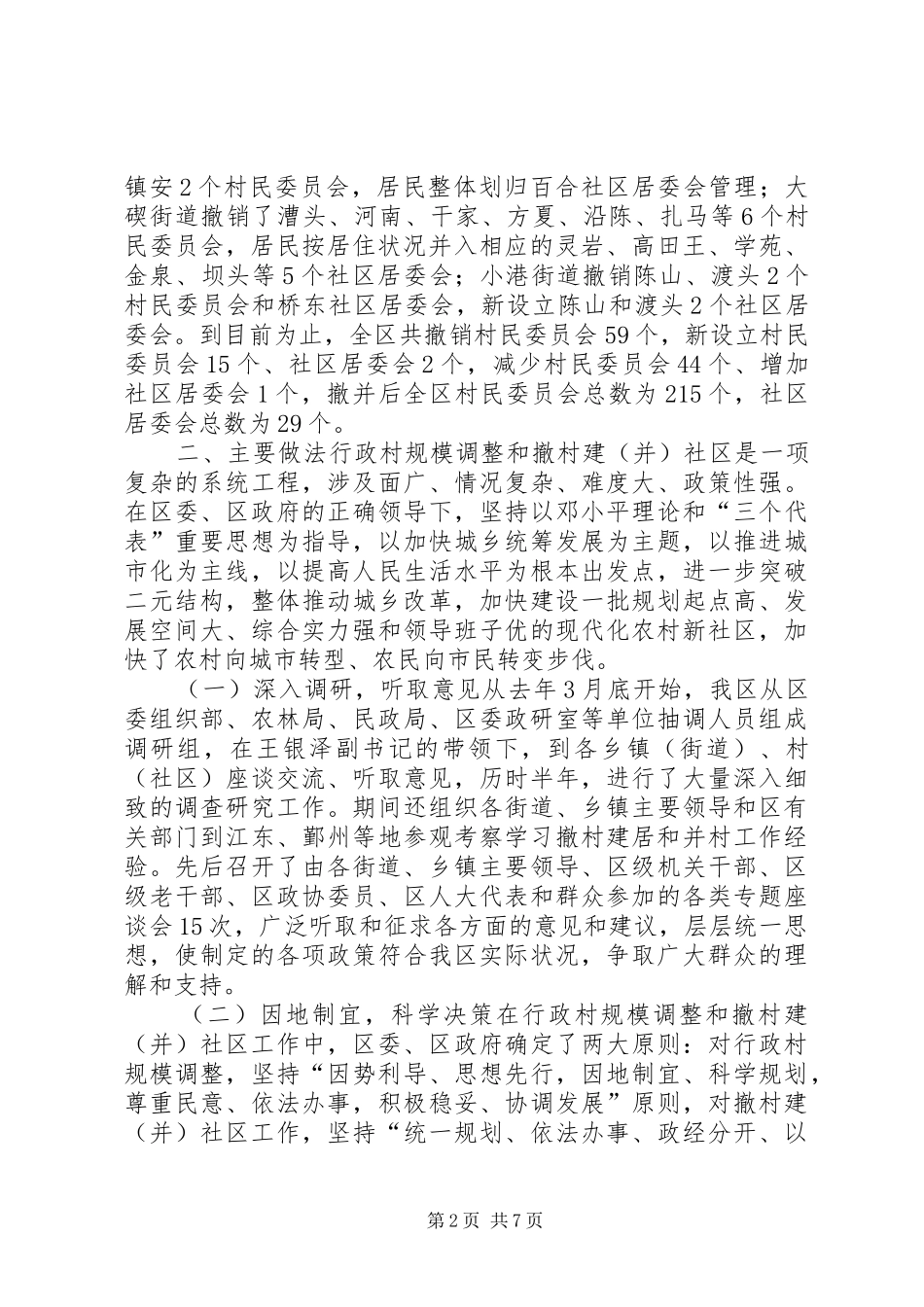 镇安2个村民委员会，居民整体划归百合社区居委会管理；大碶街道撤销了漕头、河南、干家、方夏、沿陈、扎马等6个村民委员会，居民按居住状况并入相应的灵岩、高田王、学苑、金泉、坝头等5个社区居委会；小港街道撤销陈山、渡头2个村民委员会和桥东社区居委会，新设立陈山和渡头2个社区居委会。到目前为止，全区共撤销村民委员会59个，新设立村民委员会15个、社区居委会2个，减少村民委员会44个、增加社区居委会1个，撤并后全区村民委员会总数为215个，社区居委会总数为29个。

二、主要做法行政村规模调整和撤村建（并）社区是一项复杂的系统工程，涉及面广、情况复杂、难度大、政策性强。在区委、区政府的正确领导下，坚持以邓小平理论和“三个代表”重要思想为指导，以加快城乡统筹发展为主题，以推进城市化为主线，以提高人民生活水平为根本出发点，进一步突破二元结构，整体推动城乡改革，加快建设一批规划起点高、发展空间大、综合实力强和领导班子优的现代化农村新社区，加快了农村向城市转型、农民向市民转变步伐。

（一）深入调研，听取意见从去年3月底开始，我区从区委组织部、农林局、民政局、区委政研室等单位抽调人员组成调研组，在王银泽副书记的带领下，到各乡镇（街道）、村（社区）座谈交流、听取意见，历时半年，进行了大量深入细致的调查研究工作。期间还组织各街道、乡镇主要领导和区有关部门到江东、鄞州等地参观考察学习撤村建居和并村工作经验。先后召开了由各街道、乡镇主要领导、区级机关干部、区级老干部、区政协委员、区人大代表和群众参加的各类专题座谈会15次，广泛听取和征求各方面的意见和建议，层层统一思想，使制定的各项政策符合我区实际状况，争取广大群众的理解和支持。

（二）因地制宜，科学决策在行政村规模调整和撤村建（并）社区工作中，区委、区政府确定了两大原则：对行政村规模调整，坚持“因势利导、思想先行，因地制宜、科学规划，尊重民意、依法办事，积极稳妥、协调发展”原则，对撤村建（并）社区工作，坚持“统一规划、依法办事、政经分开、以

第2页 共7页